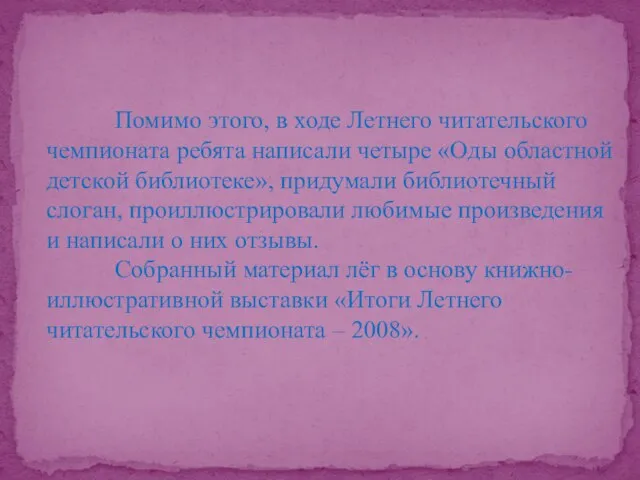 Помимо этого, в ходе Летнего читательского чемпионата ребята написали четыре «Оды областной детской библиотеке», придумали библиотечный слоган, проиллюстрировали любимые произведения и написали о них отзывы.

Собранный материал лёг в основу книжно-иллюстративной выставки «Итоги Летнего читательского чемпионата – 2008».